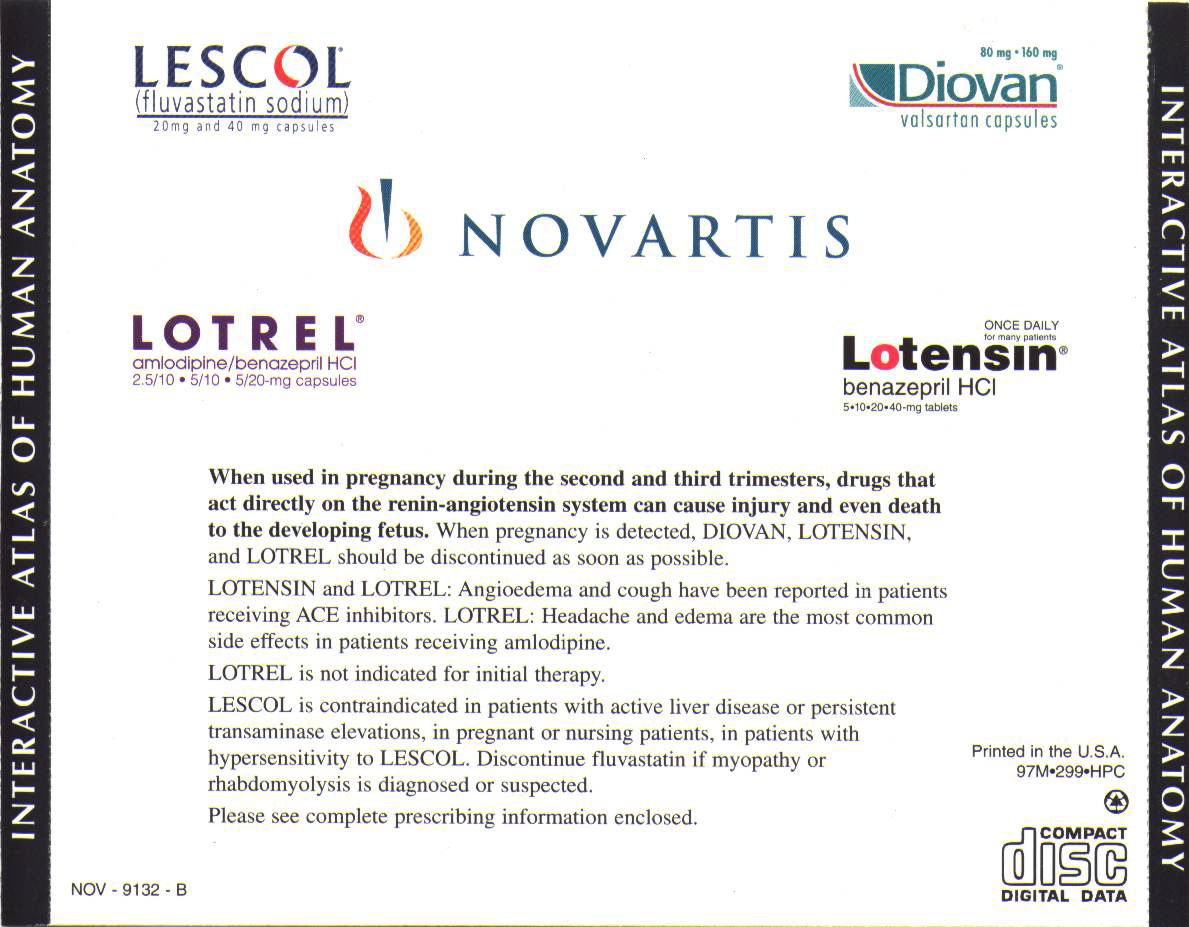 INTERACTIVE ATLAS OF HUMAN ANATOMY

LESCOL®
(fluvastatin sodium)
20mg and 40 mg capsules

80 mg • 160 mg
Diovan®
valsartan capsules

NOVARTIS

LOTREL®
amlodipine/benazepril HCl
2.5/10 • 5/10 • 5/20-mg capsules

ONCE DAILY
for many patients
Lotensin®
benazepril HCl
5•10•20•40-mg tablets

When used in pregnancy during the second and third trimesters, drugs that act directly on the renin-angiotensin system can cause injury and even death to the developing fetus. When pregnancy is detected, DIOVAN, LOTENSIN, and LOTREL should be discontinued as soon as possible.

LOTENSIN and LOTREL: Angioedema and cough have been reported in patients receiving ACE inhibitors. LOTREL: Headache and edema are the most common side effects in patients receiving amlodipine.

LOTREL is not indicated for initial therapy.

LESCOL is contraindicated in patients with active liver disease or persistent transaminase elevations, in pregnant or nursing patients, in patients with hypersensitivity to LESCOL. Discontinue fluvastatin if myopathy or rhabdomyolysis is diagnosed or suspected.

Please see complete prescribing information enclosed.

Printed in the U.S.A.
97M•299•HPC

COMPACT
disc
DIGITAL DATA

NOV - 9132 - B

INTERACTIVE ATLAS OF HUMAN ANATOMY